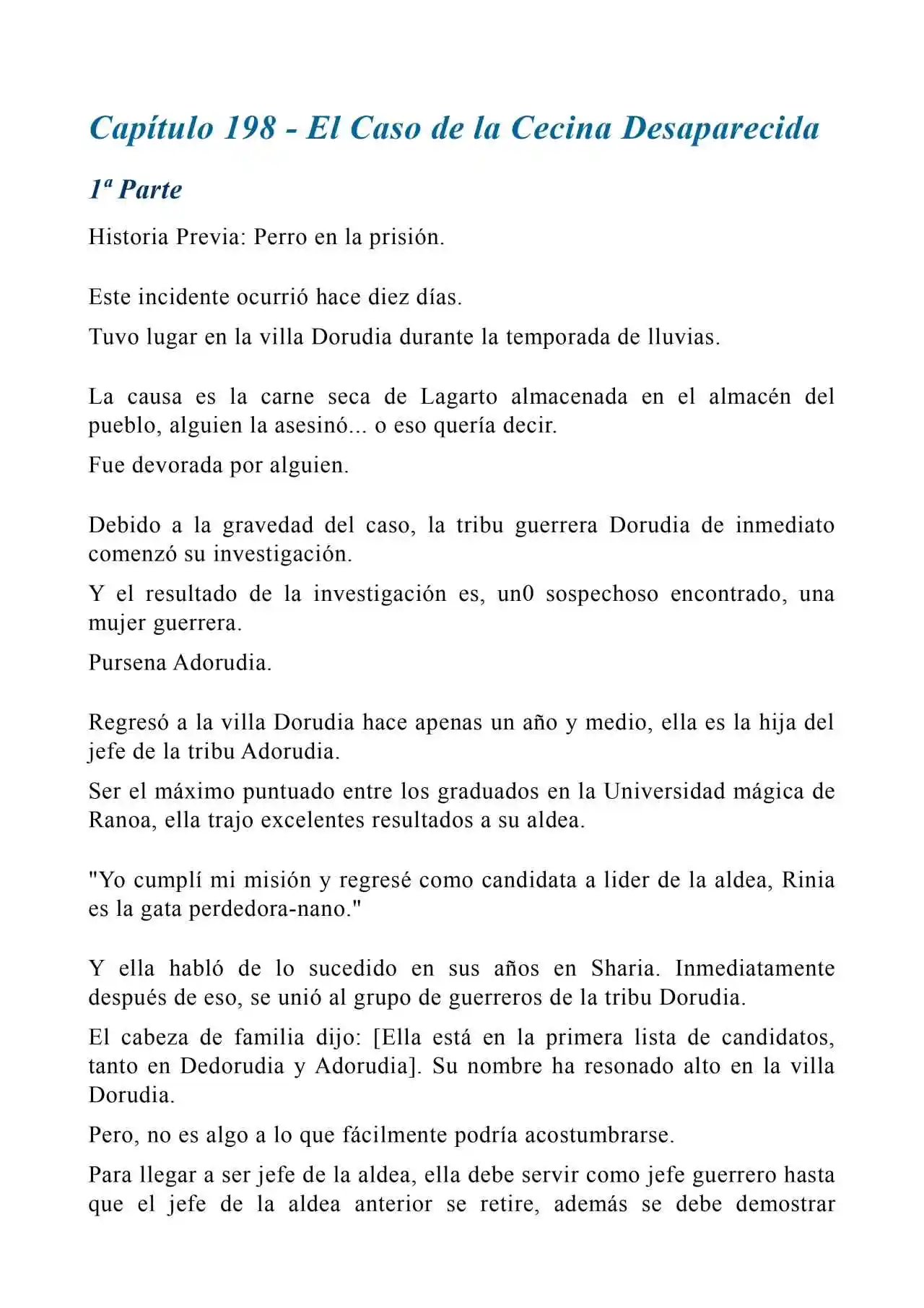 Capítulo 198 - El Caso de la Cecina Desaparecida

1ª Parte

Historia Previa: Perro en la prisión.

Este incidente ocurrió hace diez días.

Tuvo lugar en la villa Dorudia durante la temporada de lluvias.

La causa es la carne seca de Lagarto almacenada en el almacén del pueblo, alguien la asesinó... o eso quería decir.

Fue devorada por alguien.

Debido a la gravedad del caso, la tribu guerrera Dorudia de inmediato comenzó su investigación.

Y el resultado de la investigación es, un0 sospechoso encontrado, una mujer guerrera.

Pursena Adorudia.

Regresó a la villa Dorudia hace apenas un año y medio, ella es la hija del jefe de la tribu Adorudia.

Ser el máximo puntuado entre los graduados en la Universidad mágica de Ranoa, ella trajo excelentes resultados a su aldea.

"Yo cumplí mi misión y regresé como candidata a lider de la aldea, Rinia es la gata perdedora-nano."

Y ella habló de lo sucedido en sus años en Sharia. Inmediatamente después de eso, se unió al grupo de guerreros de la tribu Dorudia.

El cabeza de familia dijo: [Ella está en la primera lista de candidatos, tanto en Dedorudia y Adorudia]. Su nombre ha resonado alto en la villa Dorudia.

Pero, no es algo a lo que fácilmente podría acostumbrarse.

Para llegar a ser jefe de la aldea, ella debe servir como jefe guerrero hasta que el jefe de la aldea anterior se retire, además se debe demostrar